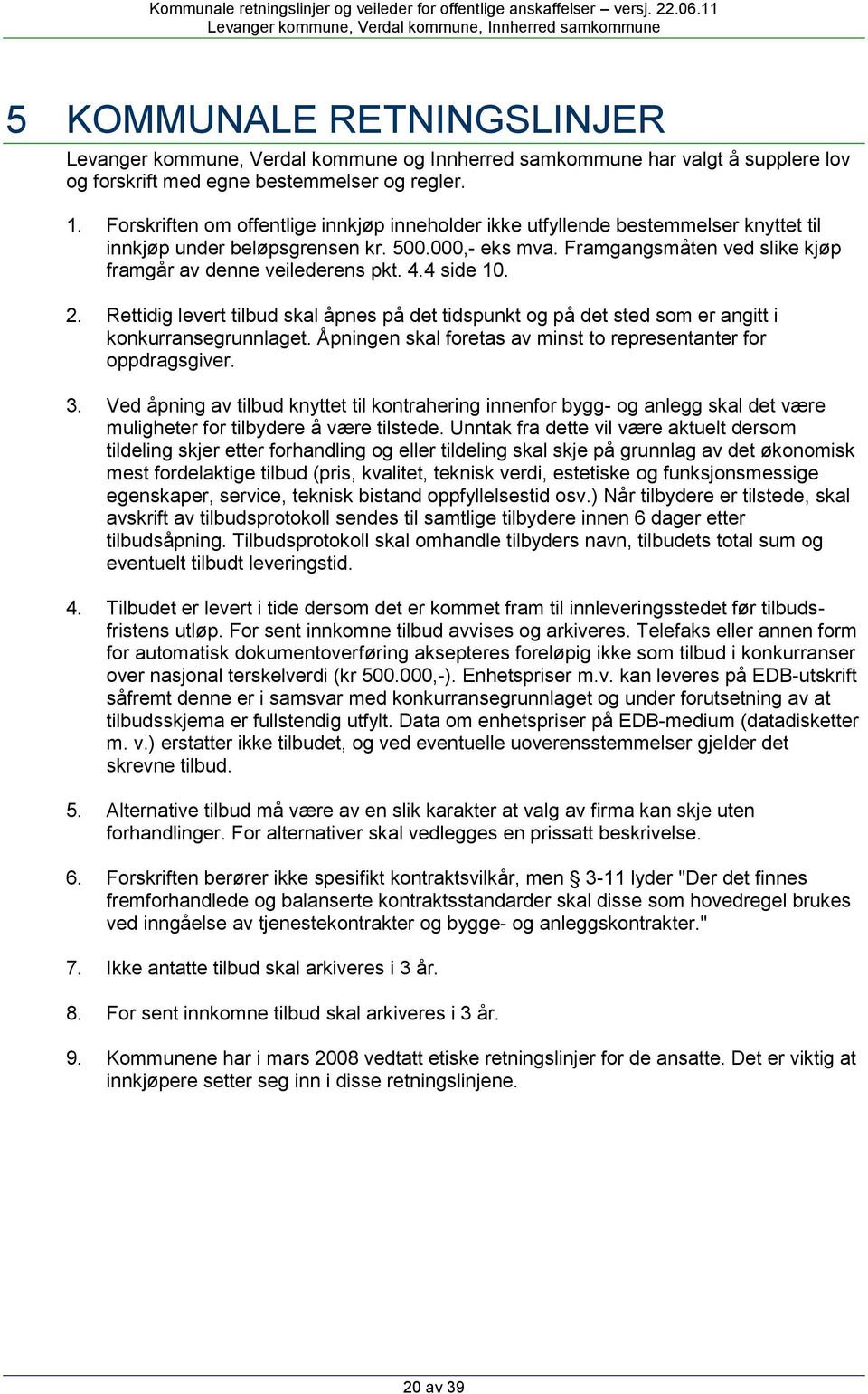 Kommunale retningslinjer og veileder for offentlige anskaffelser – versj. 22.06.11
Levanger kommune, Verdal kommune, Innherred samkommune

5 KOMMUNALE RETNINGSLINJER

Levanger kommune, Verdal kommune og Innherred samkommune har valgt å supplere lov og forskrift med egne bestemmelser og regler.

1. Forskriften om offentlige innkjøp inneholder ikke utfyllende bestemmelser knyttet til innkjøp under beløpsgrensen kr. 500.000,- eks mva. Framgangsmåten ved slike kjøp framgår av denne veilederens pkt. 4.4 side 10.

2. Rettidig levert tilbud skal åpnes på det tidspunkt og på det sted som er angitt i konkurransegrunnlaget. Åpningen skal foretas av minst to representanter for oppdragsgiver.

3. Ved åpning av tilbud knyttet til kontrahering innenfor bygg- og anlegg skal det være muligheter for tilbydere å være tilstede. Unntak fra dette vil være aktuelt dersom tildeling skjer etter forhandling og eller tildeling skal skje på grunnlag av det økonomisk mest fordelaktige tilbud (pris, kvalitet, teknisk verdi, estetiske og funksjonsmessige egenskaper, service, teknisk bistand oppfyllelsestid osv.) Når tilbydere er tilstede, skal avskrift av tilbudsprotokoll sendes til samtlige tilbydere innen 6 dager etter tilbudsåpning. Tilbudsprotokoll skal omhandle tilbyders navn, tilbudets total sum og eventuelt tilbudt leveringstid.

4. Tilbudet er levert i tide dersom det er kommet fram til innleveringsstedet før tilbudsfristens utløp. For sent innkomne tilbud avvises og arkiveres. Telefaks eller annen form for automatisk dokumentoverføring aksepteres foreløpig ikke som tilbud i konkurranser over nasjonal terskelverdi (kr 500.000,-). Enhetspriser m.v. kan leveres på EDB-utskrift såfremt denne er i samsvar med konkurransegrunnlaget og under forutsetning av at tilbudsskjema er fullstendig utfylt. Data om enhetspriser på EDB-medium (datadisketter m. v.) erstatter ikke tilbudet, og ved eventuelle uoverensstemmelser gjelder det skrevne tilbud.

5. Alternative tilbud må være av en slik karakter at valg av firma kan skje uten forhandlinger. For alternativer skal vedlegges en prissatt beskrivelse.

6. Forskriften berører ikke spesifikt kontraktsvilkår, men § 3-11 lyder "Der det finnes fremforhandlede og balanserte kontraktsstandarder skal disse som hovedregel brukes ved inngåelse av tjenestekontrakter og bygge- og anleggskontrakter."

7. Ikke antatte tilbud skal arkiveres i 3 år.

8. For sent innkomne tilbud skal arkiveres i 3 år.

9. Kommunene har i mars 2008 vedtatt etiske retningslinjer for de ansatte. Det er viktig at innkjøpere setter seg inn i disse retningslinjene.

20 av 39